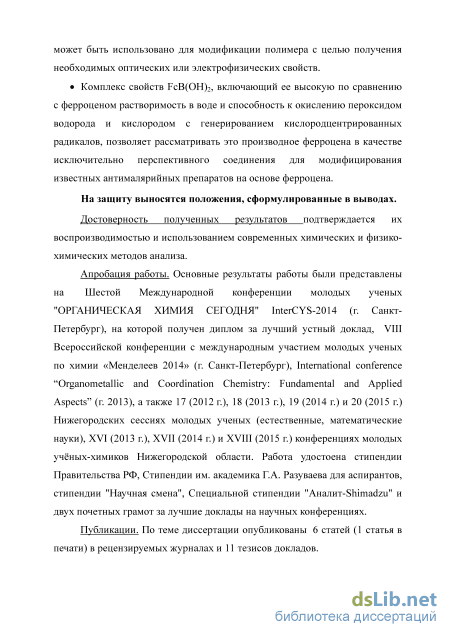 может быть использовано для модификации полимера с целью получения необходимых оптических или электрофизических свойств.

• Комплекс свойств $FcB(OH)_2$, включающий ее высокую по сравнению с ферроценом растворимость в воде и способность к окислению пероксидом водорода и кислородом с генерированием кислородцентрированных радикалов, позволяет рассматривать это производное ферроцена в качестве исключительно перспективного соединения для модифицирования известных антималярийных препаратов на основе ферроцена.

На защиту выносятся положения, сформулированные в выводах.

Достоверность полученных результатов подтверждается их воспроизводимостью и использованием современных химических и физико-химических методов анализа.

Апробация работы. Основные результаты работы были представлены на Шестой Международной конференции молодых ученых "ОРГАНИЧЕСКАЯ ХИМИЯ СЕГОДНЯ" InterCYS-2014 (г. Санкт-Петербург), на которой получен диплом за лучший устный доклад, VIII Всероссийской конференции с международным участием молодых ученых по химии «Менделеев 2014» (г. Санкт-Петербург), International conference “Organometallic and Coordination Chemistry: Fundamental and Applied Aspects” (г. 2013), а также 17 (2012 г.), 18 (2013 г.), 19 (2014 г.) и 20 (2015 г.) Нижегородских сессиях молодых ученых (естественные, математические науки), XVI (2013 г.), XVII (2014 г.) и XVIII (2015 г.) конференциях молодых учёных-химиков Нижегородской области. Работа удостоена стипендии Правительства РФ, Стипендии им. академика Г.А. Разуваева для аспирантов, стипендии "Научная смена", Специальной стипендии "Аналит-Shimadzu" и двух почетных грамот за лучшие доклады на научных конференциях.

Публикации. По теме диссертации опубликованы 6 статей (1 статья в печати) в рецензируемых журналах и 11 тезисов докладов.

dsLib.net
библиотека диссертаций